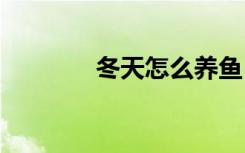 冬天怎么养鱼